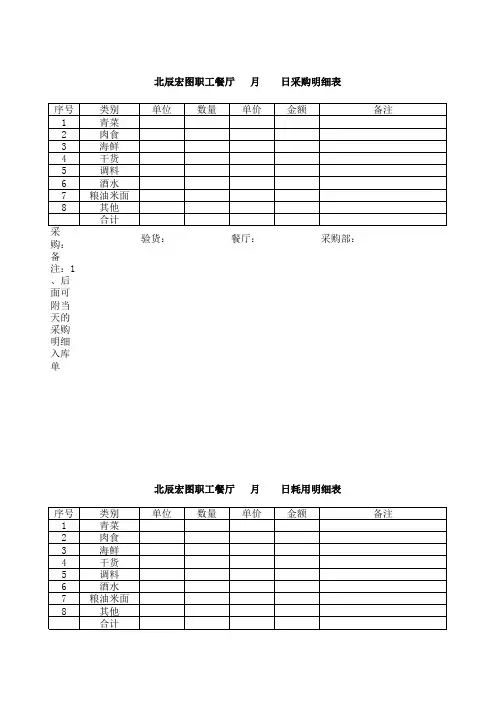 北辰宏图职工餐厅　　月　　日采购明细表

| 序号 | 类别 | 单位 | 数量 | 单价 | 金额 | 备注 |
|---|---|---|---|---|---|---|
| 1 | 青菜 | | | | | |
| 2 | 肉食 | | | | | |
| 3 | 海鲜 | | | | | |
| 4 | 干货 | | | | | |
| 5 | 调料 | | | | | |
| 6 | 酒水 | | | | | |
| 7 | 粮油米面 | | | | | |
| 8 | 其他 | | | | | |
| | 合计 | | | | | |

采购：　　验货：　　餐厅：　　采购部：

备注：1、后面可附当天的采购明细入库单

北辰宏图职工餐厅　　月　　日耗用明细表

| 序号 | 类别 | 单位 | 数量 | 单价 | 金额 | 备注 |
|---|---|---|---|---|---|---|
| 1 | 青菜 | | | | | |
| 2 | 肉食 | | | | | |
| 3 | 海鲜 | | | | | |
| 4 | 干货 | | | | | |
| 5 | 调料 | | | | | |
| 6 | 酒水 | | | | | |
| 7 | 粮油米面 | | | | | |
| 8 | 其他 | | | | | |
| | 合计 | | | | | |